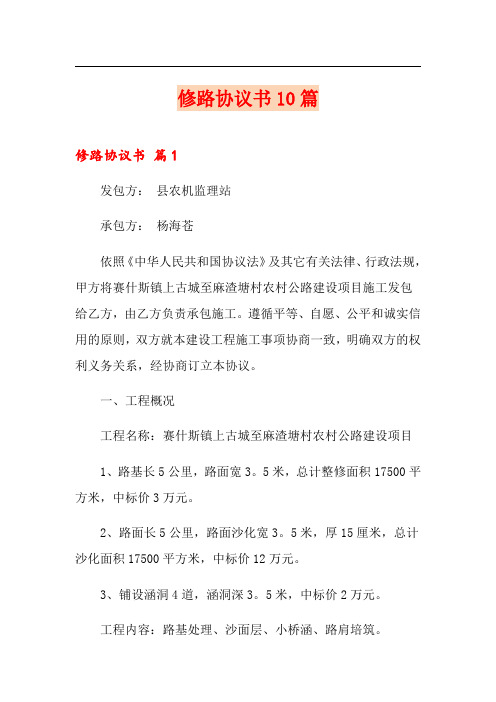 修路协议书10篇

修路协议书 篇1

发包方： 县农机监理站

承包方： 杨海苍

依照《中华人民共和国协议法》及其它有关法律、行政法规，甲方将赛什斯镇上古城至麻渣塘村农村公路建设项目施工发包给乙方，由乙方负责承包施工。遵循平等、自愿、公平和诚实信用的原则，双方就本建设工程施工事项协商一致，明确双方的权利义务关系，经协商订立本协议。

一、工程概况

工程名称：赛什斯镇上古城至麻渣塘村农村公路建设项目

1、路基长5公里，路面宽3。5米，总计整修面积17500平方米，中标价3万元。

2、路面长5公里，路面沙化宽3。5米，厚15厘米，总计沙化面积17500平方米，中标价12万元。

3、铺设涵洞4道，涵洞深3。5米，中标价2万元。

工程内容：路基处理、沙面层、小桥涵、路肩培筑。